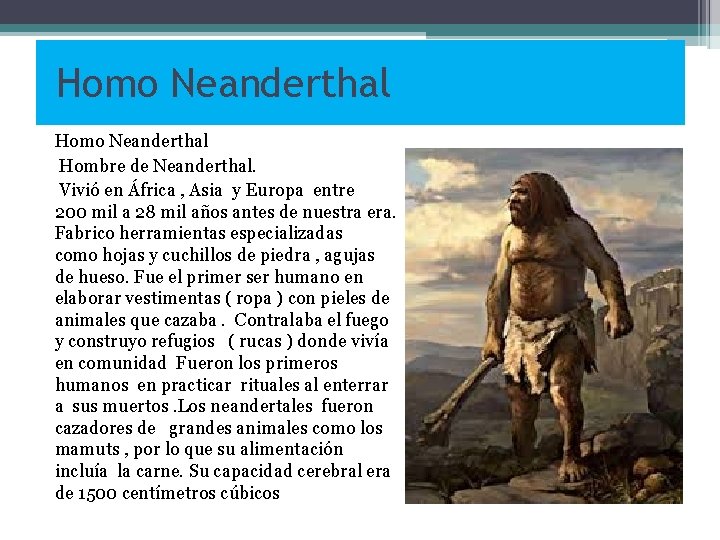 Homo Neanderthal

Homo Neanderthal

Hombre de Neanderthal.

Vivió en África , Asia y Europa entre 200 mil a 28 mil años antes de nuestra era. Fabrico herramientas especializadas como hojas y cuchillos de piedra , agujas de hueso. Fue el primer ser humano en elaborar vestimentas ( ropa ) con pieles de animales que cazaba . Contralaba el fuego y construyo refugios ( rucas ) donde vivía en comunidad Fueron los primeros humanos en practicar rituales al enterrar a sus muertos .Los neandertales fueron cazadores de grandes animales como los mamuts , por lo que su alimentación incluía la carne. Su capacidad cerebral era de 1500 centímetros cúbicos